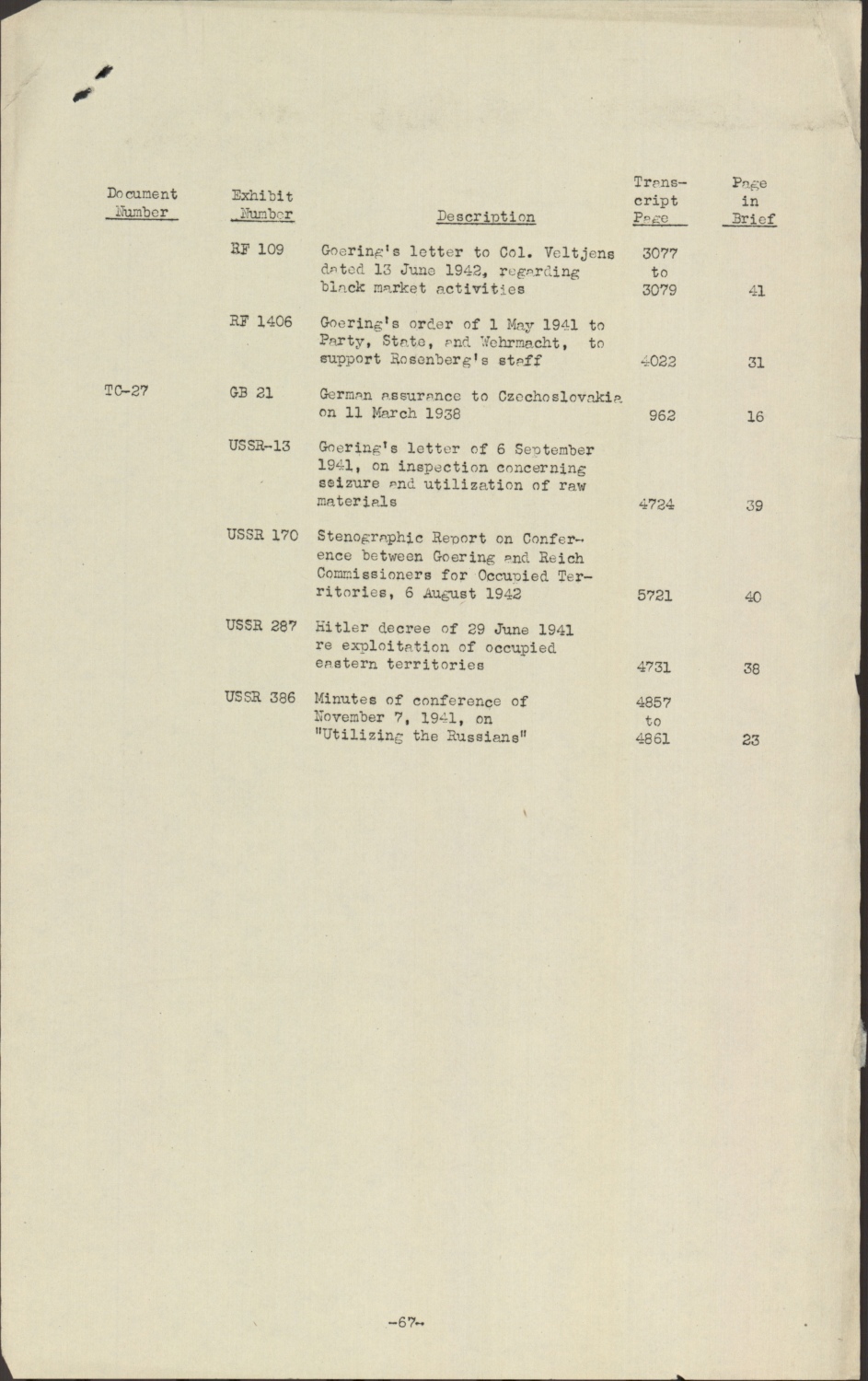 | Document Number | Exhibit Number | Description | Transcript Page | Page in Brief |
|---|---|---|---|---|
| | RF 109 | Goering's letter to Col. Veltjens dated 13 June 1942, regarding black market activities | 3077 to 3079 | 41 |
| | RF 1406 | Goering's order of 1 May 1941 to Party, State, and Wehrmacht, to support Rosenberg's staff | 4022 | 31 |
| TC-27 | GB 21 | German assurance to Czechoslovakia on 11 March 1938 | 962 | 16 |
| | USSR-13 | Goering's letter of 6 September 1941, on inspection concerning seizure and utilization of raw materials | 4724 | 39 |
| | USSR 170 | Stenographic Report on Conference between Goering and Reich Commissioners for Occupied Territories, 6 August 1942 | 5721 | 40 |
| | USSR 287 | Hitler decree of 29 June 1941 re exploitation of occupied eastern territories | 4731 | 38 |
| | USSR 386 | Minutes of conference of November 7, 1941, on "Utilizing the Russians" | 4857 to 4861 | 23 |

-67-